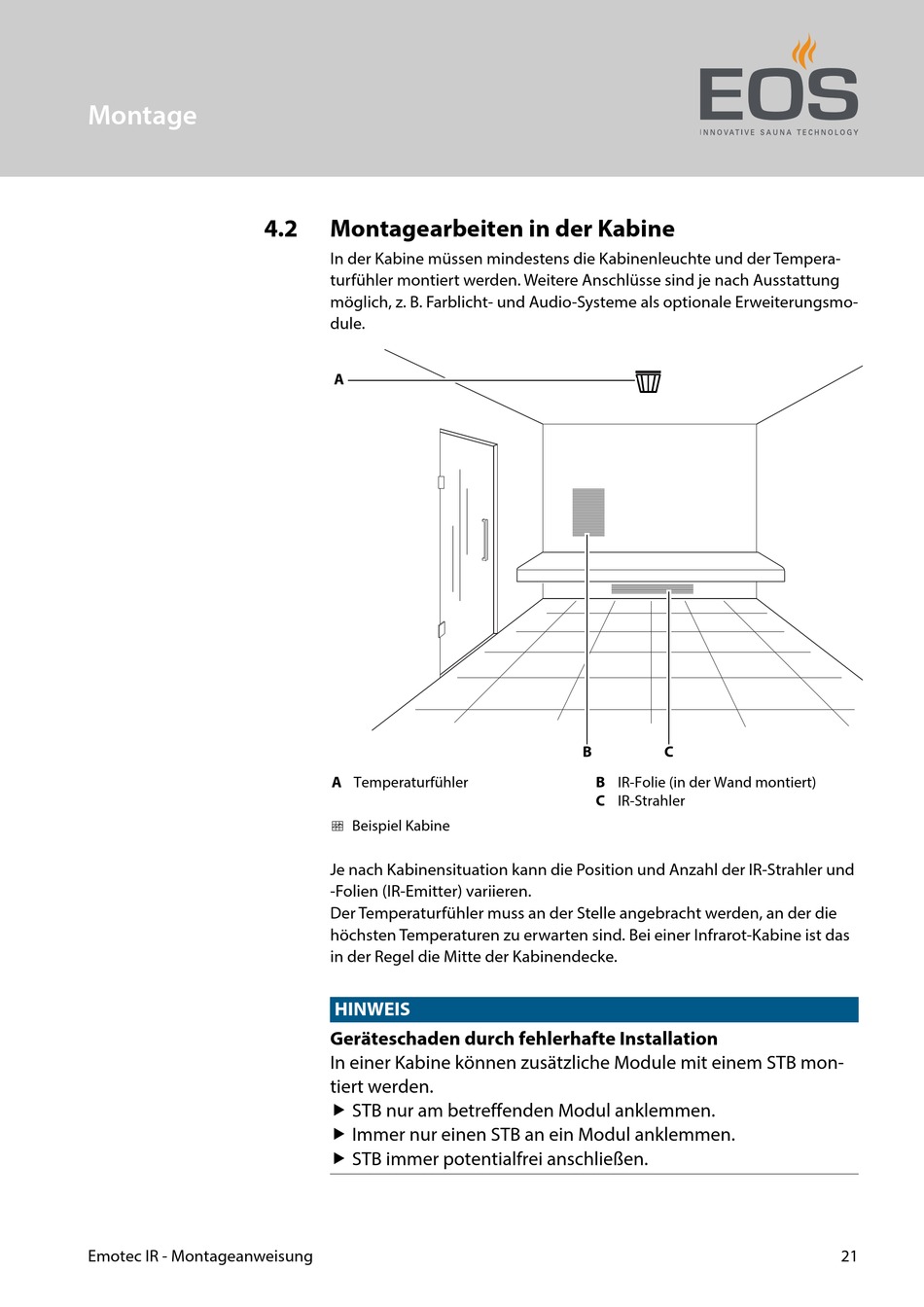 Montage

EOS
INNOVATIVE SAUNA TECHNOLOGY

4.2 Montagearbeiten in der Kabine

In der Kabine müssen mindestens die Kabinenleuchte und der Temperaturfühler montiert werden. Weitere Anschlüsse sind je nach Ausstattung möglich, z. B. Farblicht- und Audio-Systeme als optionale Erweiterungsmodule.

A

B C

A Temperaturfühler

B IR-Folie (in der Wand montiert)
C IR-Strahler

Beispiel Kabine

Je nach Kabinensituation kann die Position und Anzahl der IR-Strahler und -Folien (IR-Emitter) variieren.
Der Temperaturfühler muss an der Stelle angebracht werden, an der die höchsten Temperaturen zu erwarten sind. Bei einer Infrarot-Kabine ist das in der Regel die Mitte der Kabinendecke.

HINWEIS

Geräteschaden durch fehlerhafte Installation
In einer Kabine können zusätzliche Module mit einem STB montiert werden.
▶ STB nur am betreffenden Modul anklemmen.
▶ Immer nur einen STB an ein Modul anklemmen.
▶ STB immer potentialfrei anschließen.

Emotec IR - Montageanweisung 21